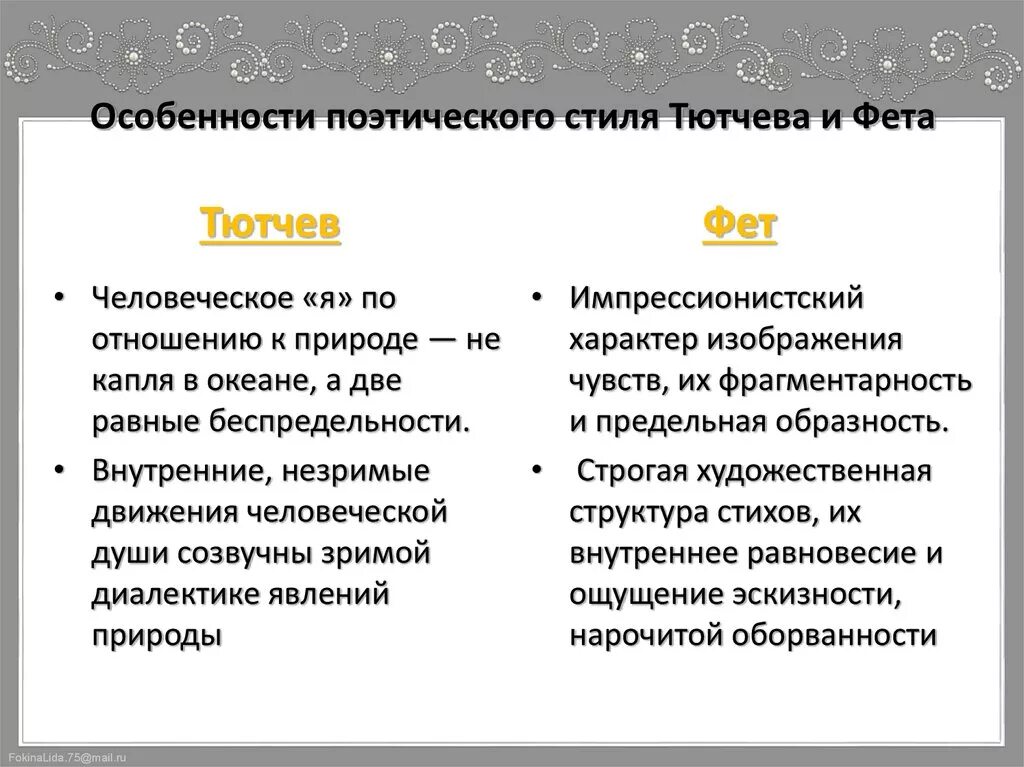 Особенности поэтического стиля Тютчева и Фета

Тютчев

• Человеческое «я» по отношению к природе — не капля в океане, а две равные беспредельности.

• Внутренние, незримые движения человеческой души созвучны зримой диалектике явлений природы

Фет

• Импрессионистский характер изображения чувств, их фрагментарность и предельная образность.

• Строгая художественная структура стихов, их внутреннее равновесие и ощущение эскизности, нарочитой оборванности

FokinaLida.75@mail.ru